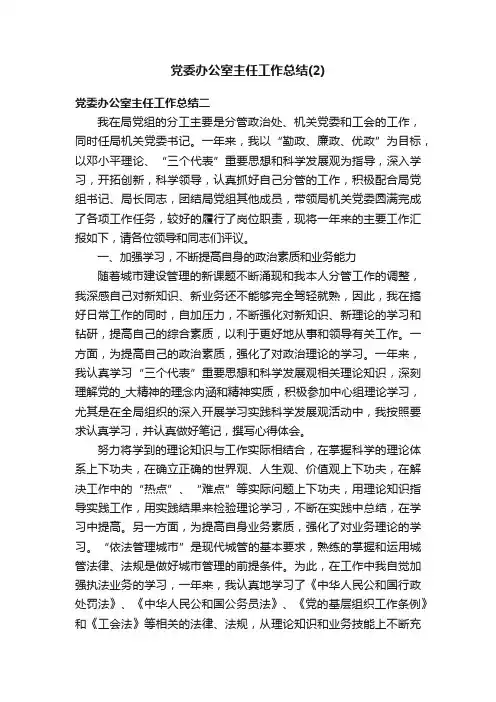 党委办公室主任工作总结(2)

党委办公室主任工作总结二

我在局党组的分工主要是分管政治处、机关党委和工会的工作，同时任局机关党委书记。一年来，我以“勤政、廉政、优政”为目标，以邓小平理论、“三个代表”重要思想和科学发展观为指导，深入学习，开拓创新，科学领导，认真抓好自己分管的工作，积极配合局党组书记、局长同志，团结局党组其他成员，带领局机关党委圆满完成了各项工作任务，较好的履行了岗位职责，现将一年来的主要工作汇报如下，请各位领导和同志们评议。

一、加强学习，不断提高自身的政治素质和业务能力

随着城市建设管理的新课题不断涌现和我本人分管工作的调整，我深感自己对新知识、新业务还不能够完全驾轻就熟，因此，我在搞好日常工作的同时，自加压力，不断强化对新知识、新理论的学习和钻研，提高自己的综合素质，以利于更好地从事和领导有关工作。一方面，为提高自己的政治素质，强化了对政治理论的学习。一年来，我认真学习“三个代表”重要思想和科学发展观相关理论知识，深刻理解党的_大精神的理念内涵和精神实质，积极参加中心组理论学习，尤其是在全局组织的深入开展学习实践科学发展观活动中，我按照要求认真学习，并认真做好笔记，撰写心得体会。

努力将学到的理论知识与工作实际相结合，在掌握科学的理论体系上下功夫，在确立正确的世界观、人生观、价值观上下功夫，在解决工作中的“热点”、“难点”等实际问题上下功夫，用理论知识指导实践工作，用实践结果来检验理论学习，不断在实践中总结，在学习中提高。另一方面，为提高自身业务素质，强化了对业务理论的学习。“依法管理城市”是现代城管的基本要求，熟练的掌握和运用城管法律、法规是做好城市管理的前提条件。为此，在工作中我自觉加强执法业务的学习，一年来，我认真地学习了《中华人民公和国行政处罚法》、《中华人民公和国公务员法》、《党的基层组织工作条例》和《工会法》等相关的法律、法规，从理论知识和业务技能上不断充